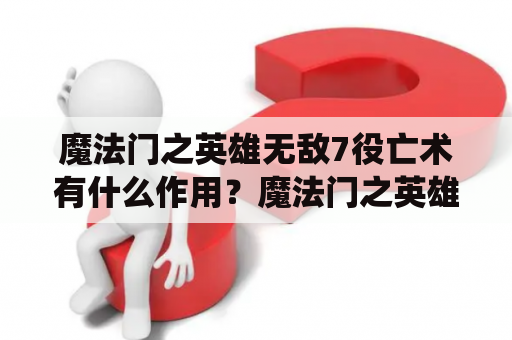 魔法门之英雄无敌7役亡术有什么作用？魔法门之英雄